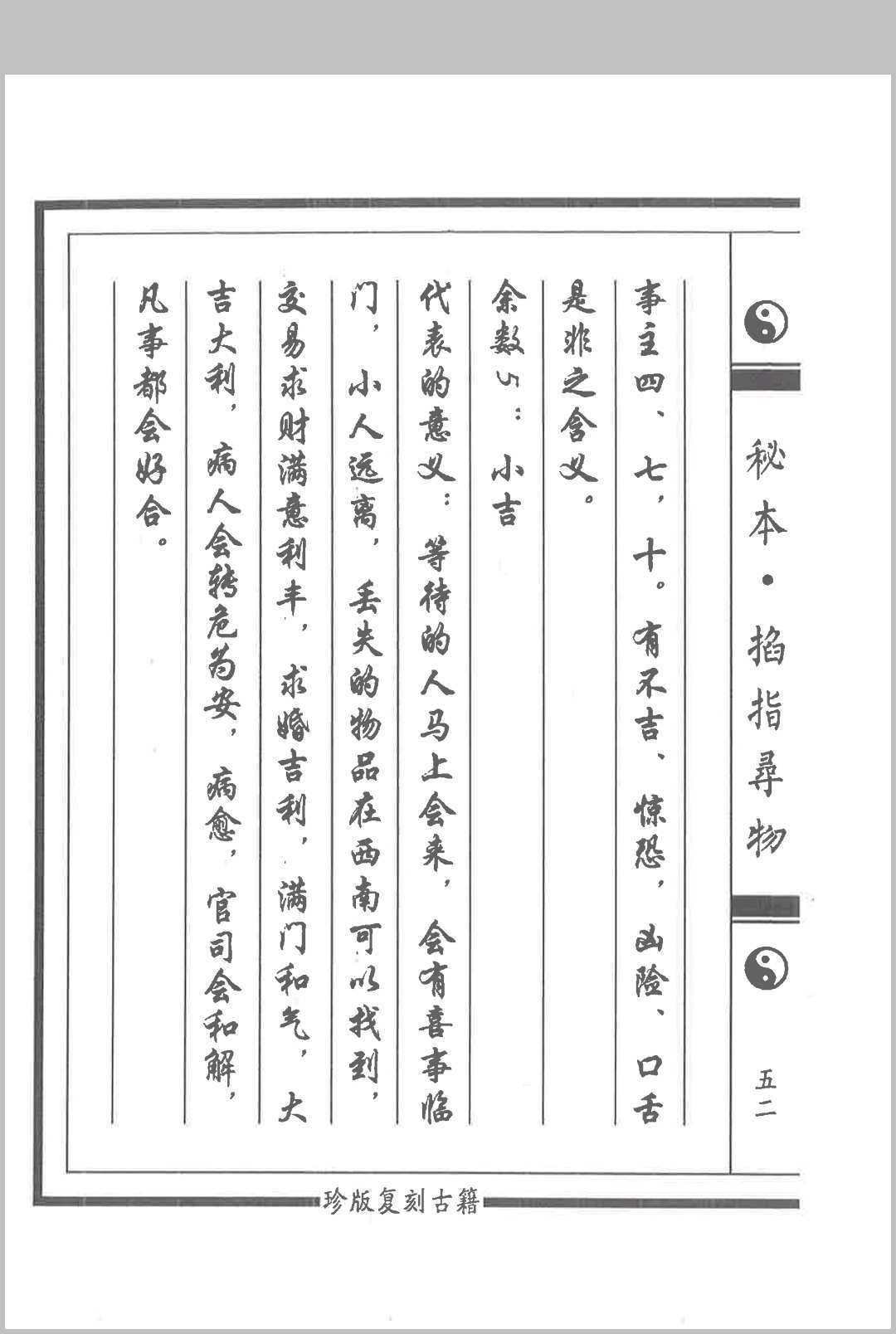 秘本·掐指寻物

五二

事主四、七，十。有不吉、惊恐，凶险、口舌是非之含义。

余数5：小吉

代表的意义：等待的人马上会来，会有喜事临门，小人远离，丢失的物品在西南可以找到，交易求财满意利丰，求婚吉利，满门和气，大吉大利，病人会转危为安，病愈，官司会和解，凡事都会好合。

珍版复刻古籍